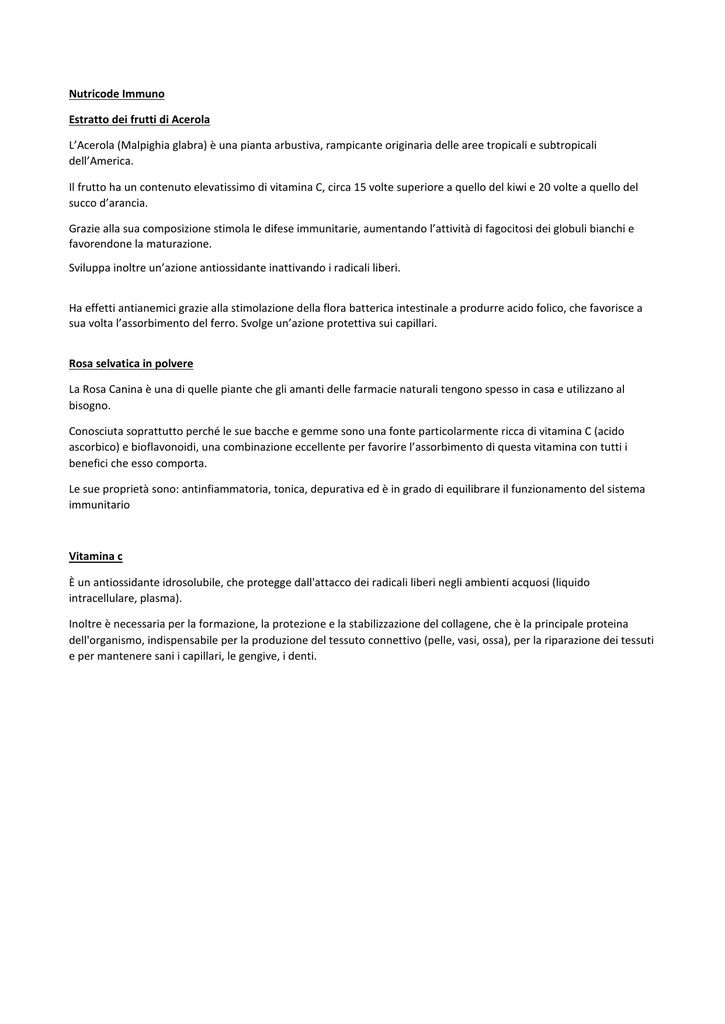 Nutricode Immuno

Estratto dei frutti di Acerola

L'Acerola (Malpighia glabra) è una pianta arbustiva, rampicante originaria delle aree tropicali e subtropicali dell'America.

Il frutto ha un contenuto elevatissimo di vitamina C, circa 15 volte superiore a quello del kiwi e 20 volte a quello del succo d'arancia.

Grazie alla sua composizione stimola le difese immunitarie, aumentando l'attività di fagocitosi dei globuli bianchi e favorendone la maturazione.

Sviluppa inoltre un'azione antiossidante inattivando i radicali liberi.

Ha effetti antianemici grazie alla stimolazione della flora batterica intestinale a produrre acido folico, che favorisce a sua volta l'assorbimento del ferro. Svolge un'azione protettiva sui capillari.

Rosa selvatica in polvere

La Rosa Canina è una di quelle piante che gli amanti delle farmacie naturali tengono spesso in casa e utilizzano al bisogno.

Conosciuta soprattutto perché le sue bacche e gemme sono una fonte particolarmente ricca di vitamina C (acido ascorbico) e bioflavonoidi, una combinazione eccellente per favorire l'assorbimento di questa vitamina con tutti i benefici che esso comporta.

Le sue proprietà sono: antinfiammatoria, tonica, depurativa ed è in grado di equilibrare il funzionamento del sistema immunitario

Vitamina c

È un antiossidante idrosolubile, che protegge dall'attacco dei radicali liberi negli ambienti acquosi (liquido intracellulare, plasma).

Inoltre è necessaria per la formazione, la protezione e la stabilizzazione del collagene, che è la principale proteina dell'organismo, indispensabile per la produzione del tessuto connettivo (pelle, vasi, ossa), per la riparazione dei tessuti e per mantenere sani i capillari, le gengive, i denti.